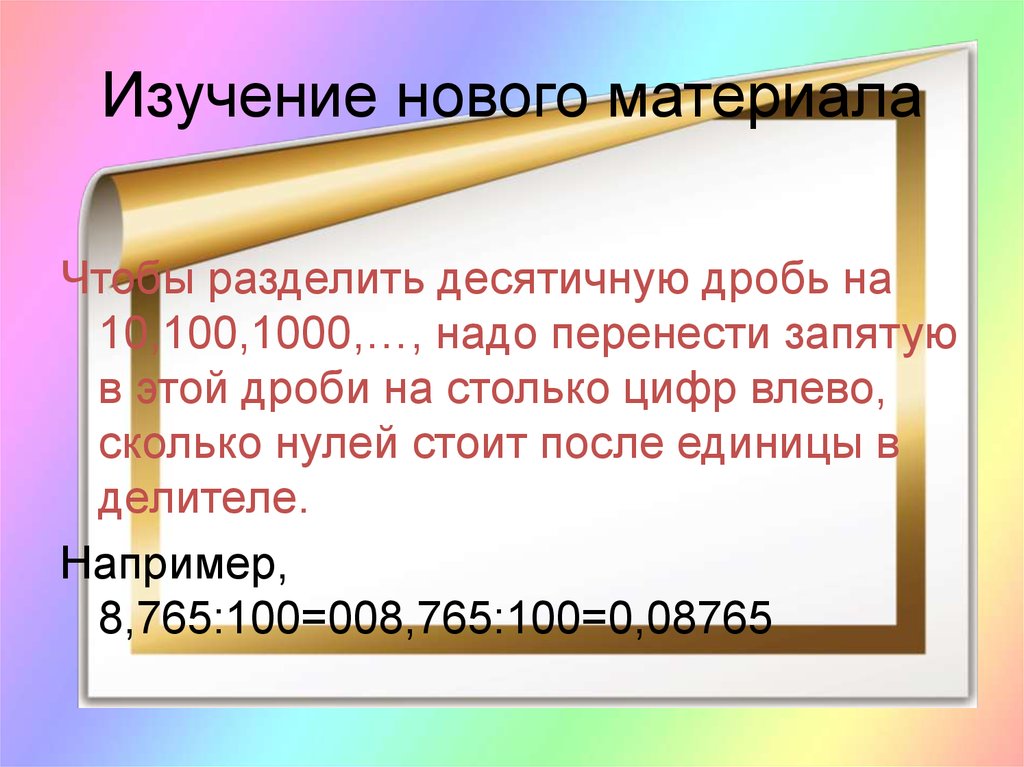 Изучение нового материала

Чтобы разделить десятичную дробь на 10,100,1000,…, надо перенести запятую в этой дроби на столько цифр влево, сколько нулей стоит после единицы в делителе.

Например, 8,765:100=008,765:100=0,08765